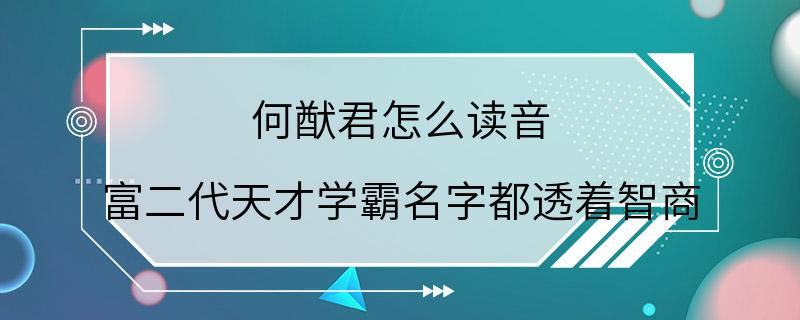 何猷君怎么读音

富二代天才学霸名字都透着智商